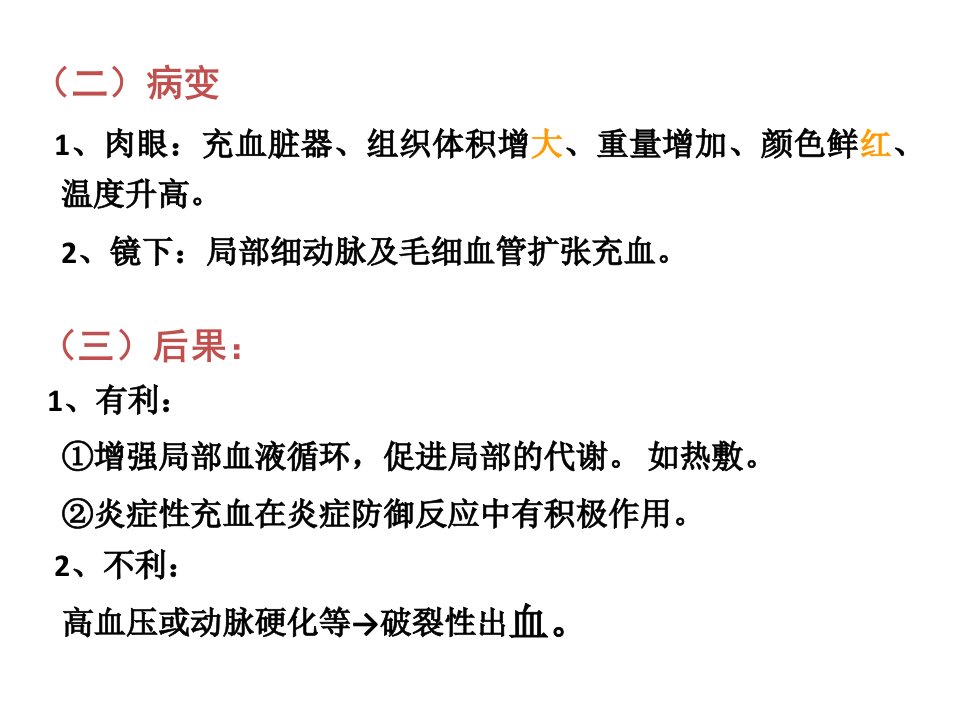 （二）病变

1、肉眼：充血脏器、组织体积增大、重量增加、颜色鲜红、温度升高。

2、镜下：局部细动脉及毛细血管扩张充血。

（三）后果：

1、有利：

①增强局部血液循环，促进局部的代谢。 如热敷。

②炎症性充血在炎症防御反应中有积极作用。

2、不利：

高血压或动脉硬化等→破裂性出血。